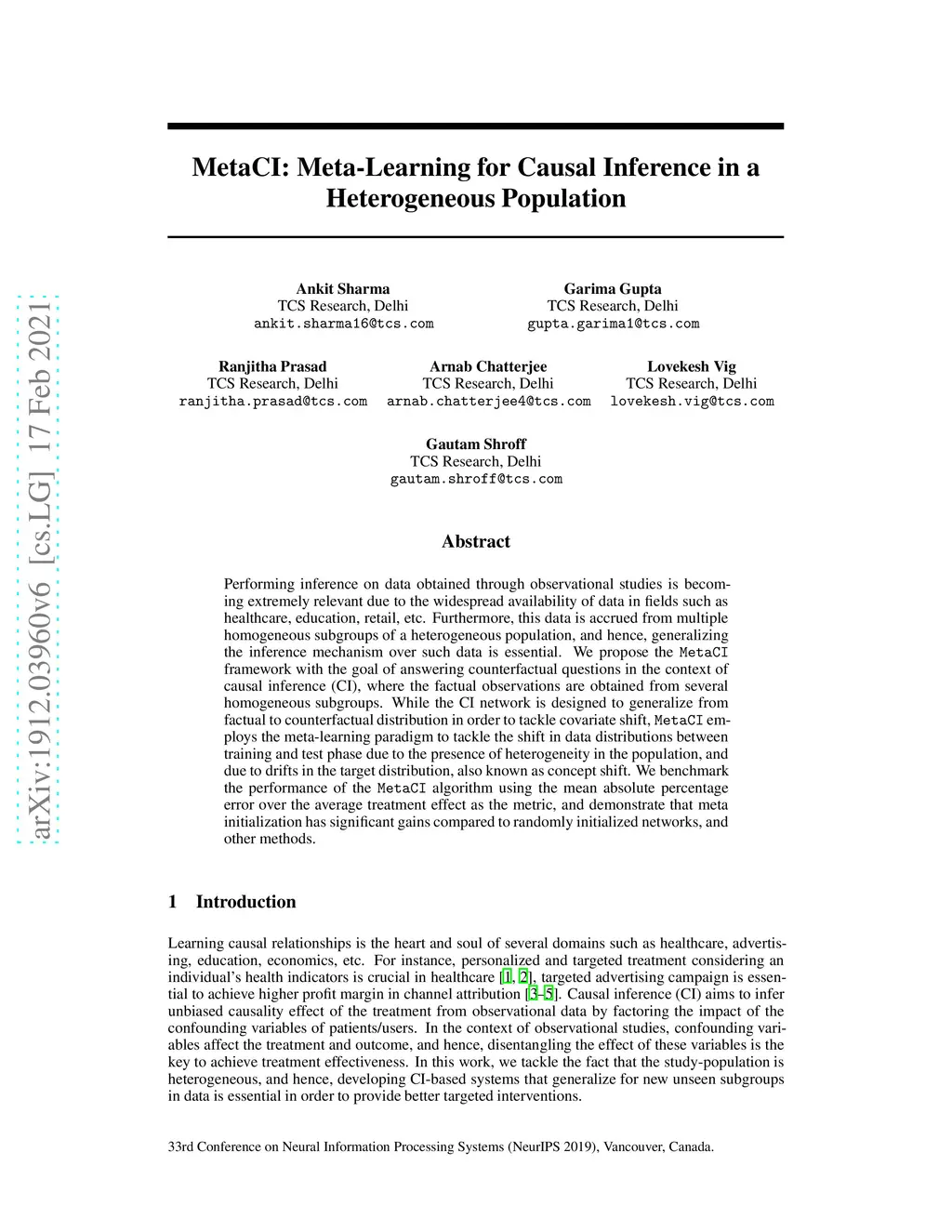 arXiv:1912.03960v6 [cs.LG] 17 Feb 2021

MetaCI: Meta-Learning for Causal Inference in a Heterogeneous Population

Ankit Sharma
TCS Research, Delhi
ankit.sharma16@tcs.com

Garima Gupta
TCS Research, Delhi
gupta.garima1@tcs.com

Ranjitha Prasad
TCS Research, Delhi
ranjitha.prasad@tcs.com

Arnab Chatterjee
TCS Research, Delhi
arnab.chatterjee4@tcs.com

Lovekesh Vig
TCS Research, Delhi
lovekesh.vig@tcs.com

Gautam Shroff
TCS Research, Delhi
gautam.shroff@tcs.com

Abstract

Performing inference on data obtained through observational studies is becoming extremely relevant due to the widespread availability of data in fields such as healthcare, education, retail, etc. Furthermore, this data is accrued from multiple homogeneous subgroups of a heterogeneous population, and hence, generalizing the inference mechanism over such data is essential. We propose the MetaCI framework with the goal of answering counterfactual questions in the context of causal inference (CI), where the factual observations are obtained from several homogeneous subgroups. While the CI network is designed to generalize from factual to counterfactual distribution in order to tackle covariate shift, MetaCI employs the meta-learning paradigm to tackle the shift in data distributions between training and test phase due to the presence of heterogeneity in the population, and due to drifts in the target distribution, also known as concept shift. We benchmark the performance of the MetaCI algorithm using the mean absolute percentage error over the average treatment effect as the metric, and demonstrate that meta initialization has significant gains compared to randomly initialized networks, and other methods.

1 Introduction

Learning causal relationships is the heart and soul of several domains such as healthcare, advertising, education, economics, etc. For instance, personalized and targeted treatment considering an individual's health indicators is crucial in healthcare [1, 2], targeted advertising campaign is essential to achieve higher profit margin in channel attribution [3–5]. Causal inference (CI) aims to infer unbiased causality effect of the treatment from observational data by factoring the impact of the confounding variables of patients/users. In the context of observational studies, confounding variables affect the treatment and outcome, and hence, disentangling the effect of these variables is the key to achieve treatment effectiveness. In this work, we tackle the fact that the study-population is heterogeneous, and hence, developing CI-based systems that generalize for new unseen subgroups in data is essential in order to provide better targeted interventions.

33rd Conference on Neural Information Processing Systems (NeurIPS 2019), Vancouver, Canada.